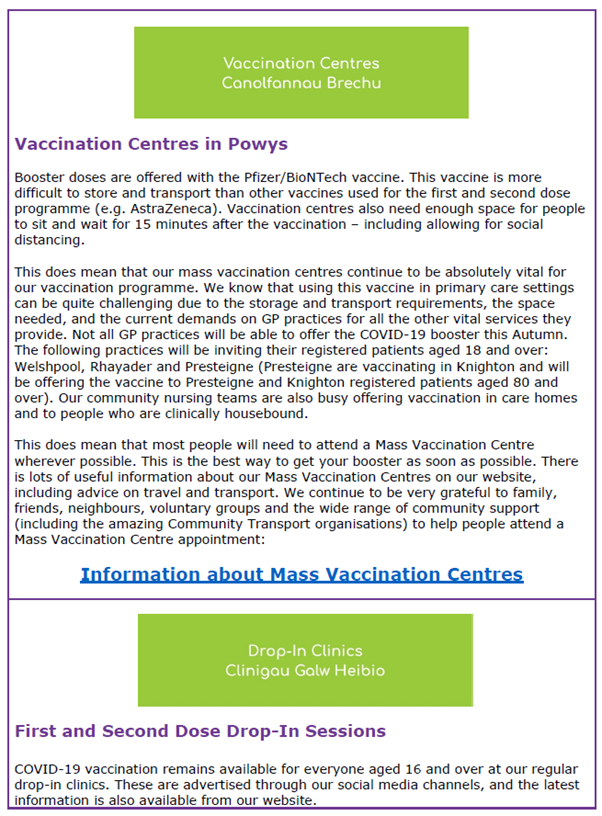 Vaccination Centres
Canolfannau Brechu

Vaccination Centres in Powys

Booster doses are offered with the Pfizer/BioNTech vaccine. This vaccine is more difficult to store and transport than other vaccines used for the first and second dose programme (e.g. AstraZeneca). Vaccination centres also need enough space for people to sit and wait for 15 minutes after the vaccination – including allowing for social distancing.

This does mean that our mass vaccination centres continue to be absolutely vital for our vaccination programme. We know that using this vaccine in primary care settings can be quite challenging due to the storage and transport requirements, the space needed, and the current demands on GP practices for all the other vital services they provide. Not all GP practices will be able to offer the COVID-19 booster this Autumn. The following practices will be inviting their registered patients aged 18 and over: Welshpool, Rhayader and Presteigne (Presteigne are vaccinating in Knighton and will be offering the vaccine to Presteigne and Knighton registered patients aged 80 and over). Our community nursing teams are also busy offering vaccination in care homes and to people who are clinically housebound.

This does mean that most people will need to attend a Mass Vaccination Centre wherever possible. This is the best way to get your booster as soon as possible. There is lots of useful information about our Mass Vaccination Centres on our website, including advice on travel and transport. We continue to be very grateful to family, friends, neighbours, voluntary groups and the wide range of community support (including the amazing Community Transport organisations) to help people attend a Mass Vaccination Centre appointment:

Information about Mass Vaccination Centres

Drop-In Clinics
Clinigau Galw Heibio

First and Second Dose Drop-In Sessions

COVID-19 vaccination remains available for everyone aged 16 and over at our regular drop-in clinics. These are advertised through our social media channels, and the latest information is also available from our website.